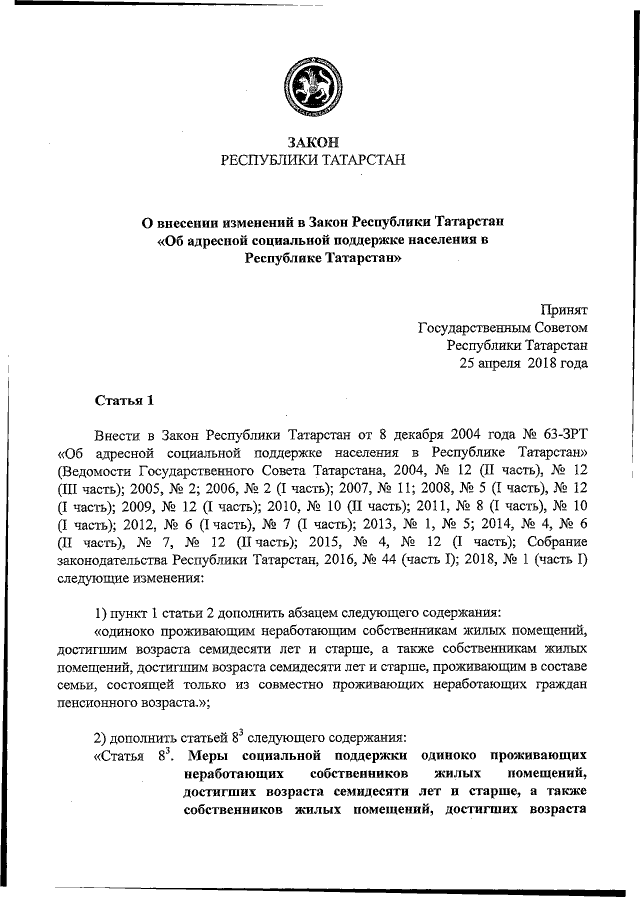 ЗАКОН
РЕСПУБЛИКИ ТАТАРСТАН

О внесении изменений в Закон Республики Татарстан «Об адресной социальной поддержке населения в Республике Татарстан»

Принят
Государственным Советом
Республики Татарстан
25 апреля 2018 года

Статья 1

Внести в Закон Республики Татарстан от 8 декабря 2004 года № 63-ЗРТ «Об адресной социальной поддержке населения в Республике Татарстан» (Ведомости Государственного Совета Татарстана, 2004, № 12 (II часть), № 12 (III часть); 2005, № 2; 2006, № 2 (I часть); 2007, № 11; 2008, № 5 (I часть), № 12 (I часть); 2009, № 12 (I часть); 2010, № 10 (II часть); 2011, № 8 (I часть), № 10 (I часть); 2012, № 6 (I часть), № 7 (I часть); 2013, № 1, № 5; 2014, № 4, № 6 (II часть), № 7, № 12 (II часть); 2015, № 4, № 12 (I часть); Собрание законодательства Республики Татарстан, 2016, № 44 (часть I); 2018, № 1 (часть I) следующие изменения:

1) пункт 1 статьи 2 дополнить абзацем следующего содержания:
«одиноко проживающим неработающим собственникам жилых помещений, достигшим возраста семидесяти лет и старше, а также собственникам жилых помещений, достигшим возраста семидесяти лет и старше, проживающим в составе семьи, состоящей только из совместно проживающих неработающих граждан пенсионного возраста.»;

2) дополнить статьей $8^3$ следующего содержания:
«Статья $8^3$. Меры социальной поддержки одиноко проживающих неработающих собственников жилых помещений, достигших возраста семидесяти лет и старше, а также собственников жилых помещений, достигших возраста